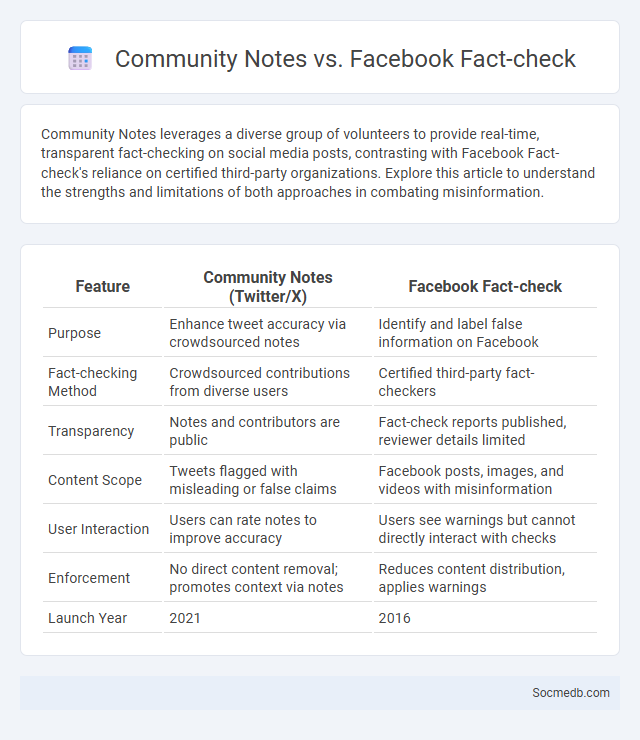 Community Notes vs. Facebook Fact-check

Community Notes leverages a diverse group of volunteers to provide real-time, transparent fact-checking on social media posts, contrasting with Facebook Fact-check's reliance on certified third-party organizations. Explore this article to understand the strengths and limitations of both approaches in combating misinformation.

| Feature | Community Notes (Twitter/X) | Facebook Fact-check |
|---|---|---|
| Purpose | Enhance tweet accuracy via crowdsourced notes | Identify and label false information on Facebook |
| Fact-checking Method | Crowdsourced contributions from diverse users | Certified third-party fact-checkers |
| Transparency | Notes and contributors are public | Fact-check reports published, reviewer details limited |
| Content Scope | Tweets flagged with misleading or false claims | Facebook posts, images, and videos with misinformation |
| User Interaction | Users can rate notes to improve accuracy | Users see warnings but cannot directly interact with checks |
| Enforcement | No direct content removal; promotes context via notes | Reduces content distribution, applies warnings |
| Launch Year | 2021 | 2016 |

Socmedb.com